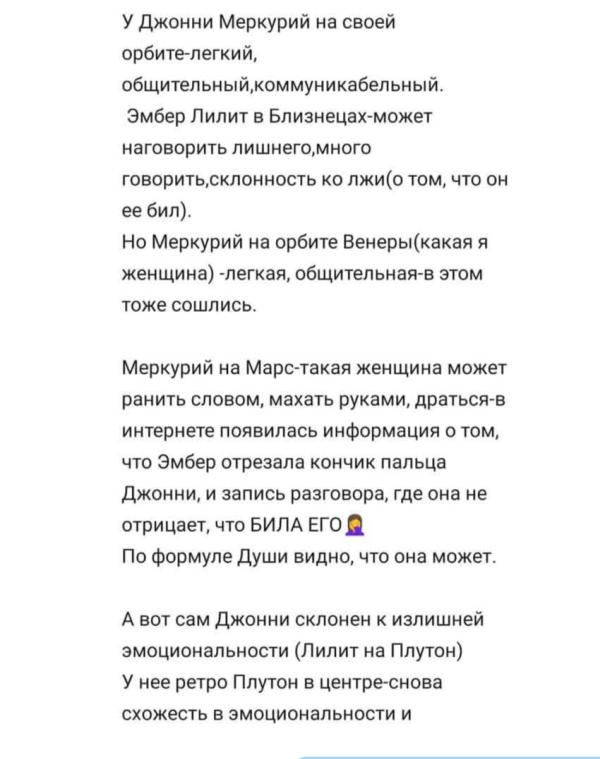 У Джонни Меркурий на своей орбите-легкий, общительный,коммуникабельный.
 Эмбер Лилит в Близнецах-может наговорить лишнего,много говорить,склонность ко лжи(о том, что он ее бил).
Но Меркурий на орбите Венеры(какая я женщина) -легкая, общительная-в этом тоже сошлись.

Меркурий на Марс-такая женщина может ранить словом, махать руками, драться-в интернете появилась информация о том, что Эмбер отрезала кончик пальца Джонни, и запись разговора, где она не отрицает, что БИЛА ЕГО🤦‍♀️
По формуле Души видно, что она может.

А вот сам Джонни склонен к излишней эмоциональности (Лилит на Плутон)
У нее ретро Плутон в центре-снова схожесть в эмоциональности и